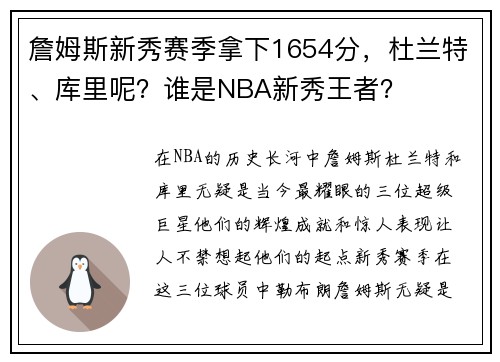 詹姆斯新秀赛季拿下1654分，杜兰特、库里呢？谁是NBA新秀王者？

在NBA的历史长河中詹姆斯杜兰特和库里无疑是当今最耀眼的三位超级巨星他们的辉煌成就和惊人表现让人不禁想起他们的起点新秀赛季在这三位球员中勒布朗詹姆斯无疑是